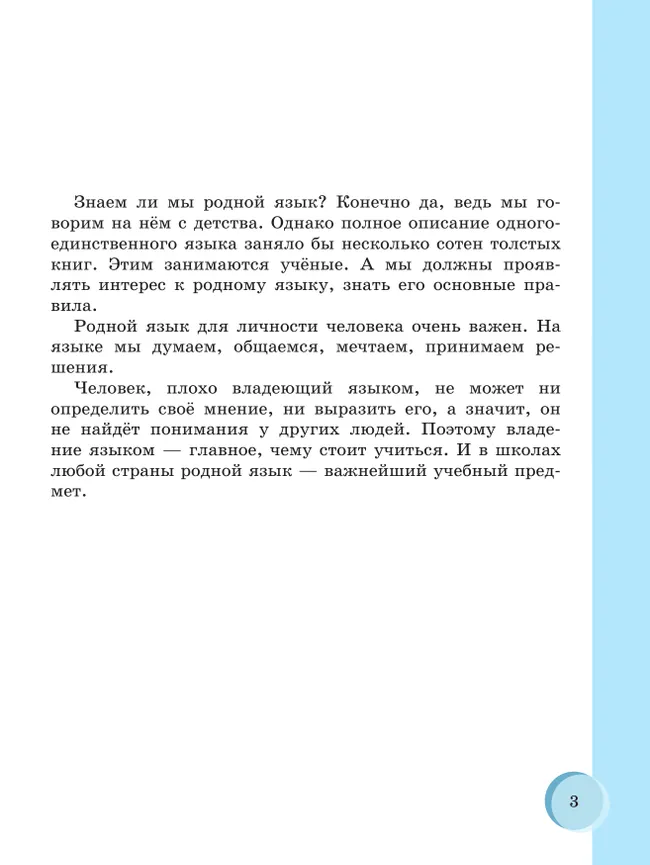 Знаем ли мы родной язык? Конечно да, ведь мы говорим на нём с детства. Однако полное описание одного-единственного языка заняло бы несколько сотен толстых книг. Этим занимаются учёные. А мы должны проявлять интерес к родному языку, знать его основные правила.

Родной язык для личности человека очень важен. На языке мы думаем, общаемся, мечтаем, принимаем решения.

Человек, плохо владеющий языком, не может ни определить своё мнение, ни выразить его, а значит, он не найдёт понимания у других людей. Поэтому владение языком — главное, чему стоит учиться. И в школах любой страны родной язык — важнейший учебный предмет.

3